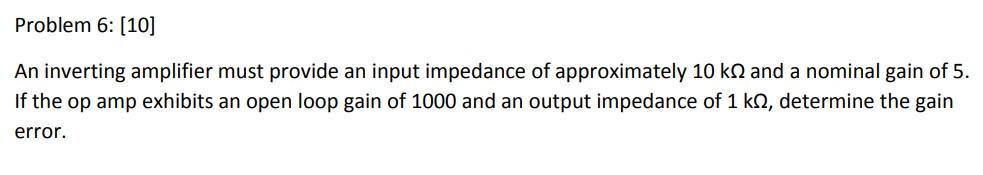 Problem 6: [10]

An inverting amplifier must provide an input impedance of approximately 10 kΩ and a nominal gain of 5. If the op amp exhibits an open loop gain of 1000 and an output impedance of 1 kΩ, determine the gain error.